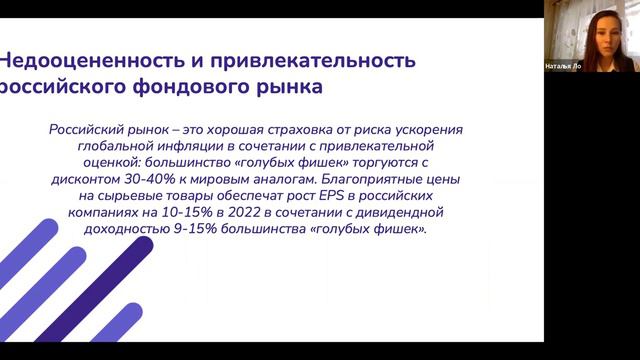 Недооцененность и привлекательность российского фондового рынка

Российский рынок – это хорошая страховка от риска ускорения глобальной инфляции в сочетании с привлекательной оценкой: большинство «голубых фишек» торгуются с дисконтом 30-40% к мировым аналогам. Благоприятные цены на сырьевые товары обеспечат рост EPS в российских компаниях на 10-15% в 2022 в сочетании с дивидендной доходностью 9-15% большинства «голубых фишек».

Наталья Ло